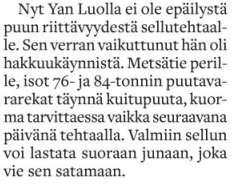 Nyt Yan Luolla ei ole epäilystä puun riittävyydestä sellutehtaalle. Sen verran vaikuttunut hän oli hakkuukäynnistä. Metsätie perille, isot 76- ja 84-tonnin puutavararekat täynnä kuitupuuta, kuorma tarvittaessa vaikka seuraavana päivänä tehtaalla. Valmiin sellun voi lastata suoraan junaan, joka vie sen satamaan.